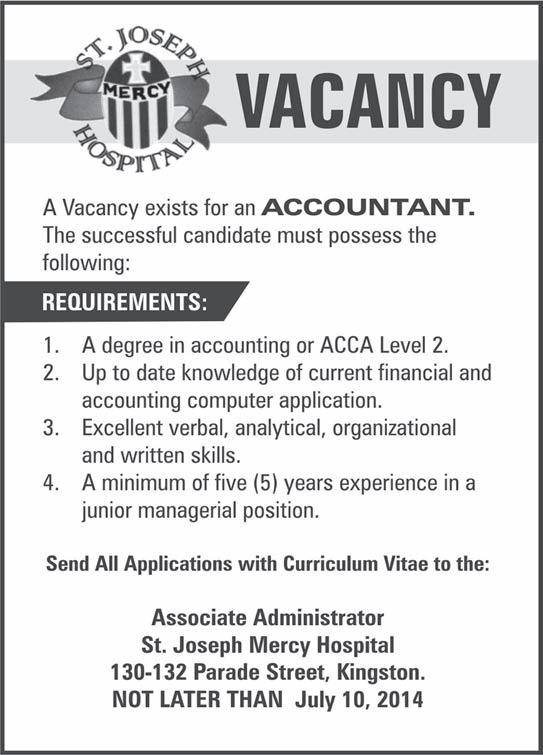 ST. JOSEPH
MERCY
HOSPITAL

VACANCY

A Vacancy exists for an ACCOUNTANT. The successful candidate must possess the following:

REQUIREMENTS:

1. A degree in accounting or ACCA Level 2.
2. Up to date knowledge of current financial and accounting computer application.
3. Excellent verbal, analytical, organizational and written skills.
4. A minimum of five (5) years experience in a junior managerial position.

Send All Applications with Curriculum Vitae to the:

Associate Administrator
St. Joseph Mercy Hospital
130-132 Parade Street, Kingston.
NOT LATER THAN July 10, 2014